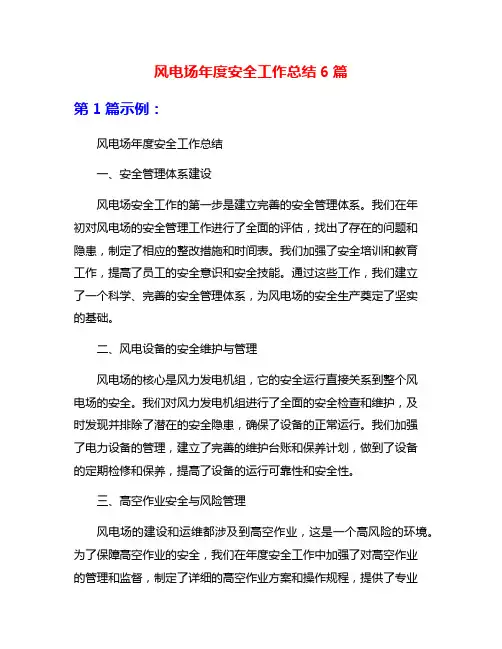 风电场年度安全工作总结 6 篇

第 1 篇示例：

风电场年度安全工作总结

一、安全管理体系建设

风电场安全工作的第一步是建立完善的安全管理体系。我们在年初对风电场的安全管理工作进行了全面的评估，找出了存在的问题和隐患，制定了相应的整改措施和时间表。我们加强了安全培训和教育工作，提高了员工的安全意识和安全技能。通过这些工作，我们建立了一个科学、完善的安全管理体系，为风电场的安全生产奠定了坚实的基础。

二、风电设备的安全维护与管理

风电场的核心是风力发电机组，它的安全运行直接关系到整个风电场的安全。我们对风力发电机组进行了全面的安全检查和维护，及时发现并排除了潜在的安全隐患，确保了设备的正常运行。我们加强了电力设备的管理，建立了完善的维护台账和保养计划，做到了设备的定期检修和保养，提高了设备的运行可靠性和安全性。

三、高空作业安全与风险管理

风电场的建设和运维都涉及到高空作业，这是一个高风险的环境。为了保障高空作业的安全，我们在年度安全工作中加强了对高空作业的管理和监督，制定了详细的高空作业方案和操作规程，提供了专业